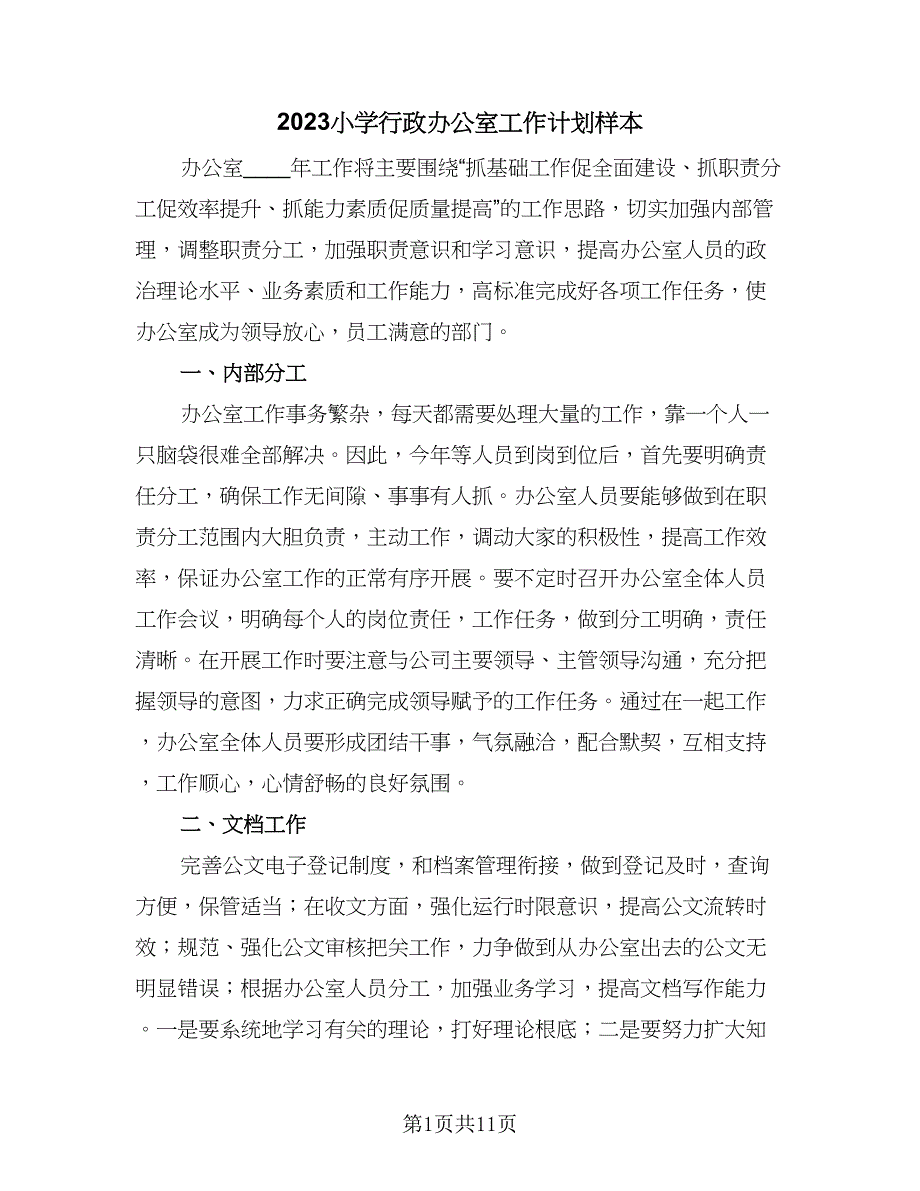 2023小学行政办公室工作计划样本

办公室____年工作将主要围绕“抓基础工作促全面建设、抓职责分工促效率提升、抓能力素质促质量提高”的工作思路，切实加强内部管理，调整职责分工，加强职责意识和学习意识，提高办公室人员的政治理论水平、业务素质和工作能力，高标准完成好各项工作任务，使办公室成为领导放心，员工满意的部门。

一、内部分工

办公室工作事务繁杂，每天都需要处理大量的工作，靠一个人一只脑袋很难全部解决。因此，今年等人员到岗到位后，首先要明确责任分工，确保工作无间隙、事事有人抓。办公室人员要能够做到在职责分工范围内大胆负责，主动工作，调动大家的积极性，提高工作效率，保证办公室工作的正常有序开展。要不定时召开办公室全体人员工作会议，明确每个人的岗位责任，工作任务，做到分工明确，责任清晰。在开展工作时要注意与公司主要领导、主管领导沟通，充分把握领导的意图，力求正确完成领导赋予的工作任务。通过在一起工作，办公室全体人员要形成团结干事，气氛融洽，配合默契，互相支持，工作顺心，心情舒畅的良好氛围。

二、文档工作

完善公文电子登记制度，和档案管理衔接，做到登记及时，查询方便，保管适当；在收文方面，强化运行时限意识，提高公文流转时效；规范、强化公文审核把关工作，力争做到从办公室出去的公文无明显错误；根据办公室人员分工，加强业务学习，提高文档写作能力。一是要系统地学习有关的理论，打好理论根底；二是要努力扩大知

第1页共11页